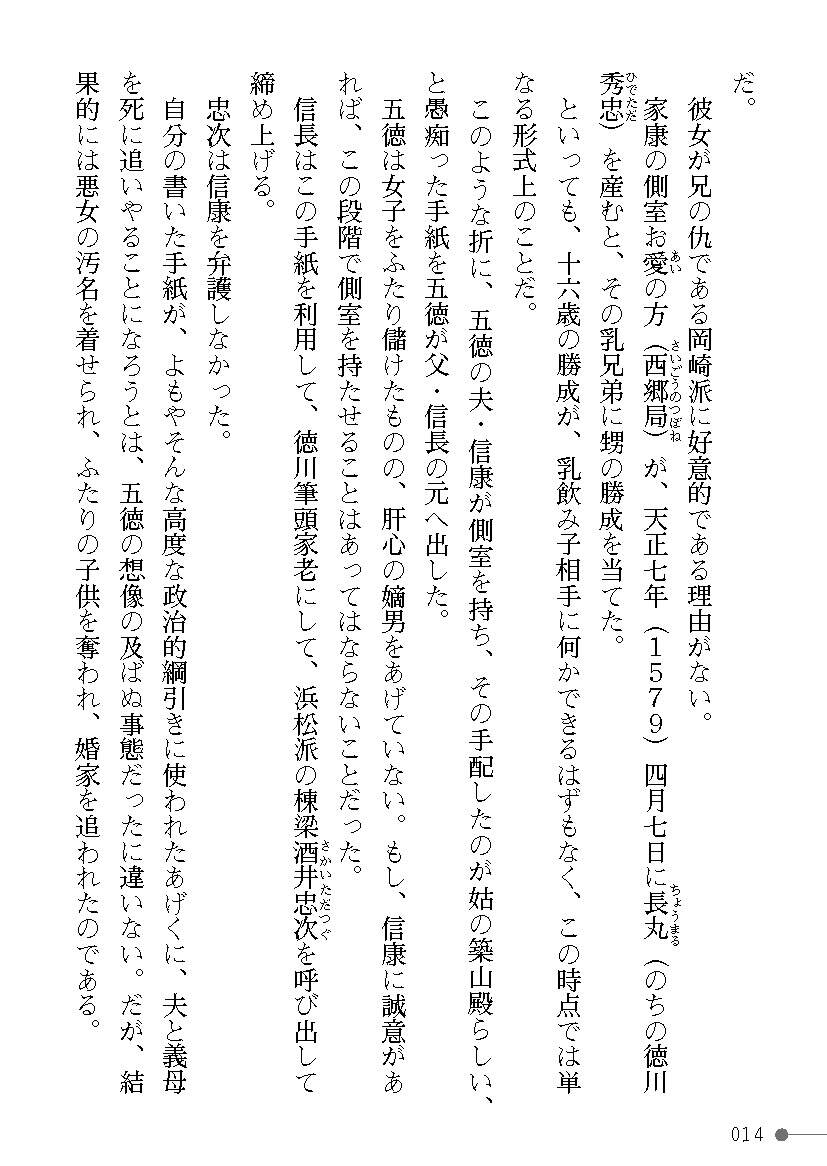 だ。

彼女が兄の仇である岡崎派に好意的である理由がない。

家康の側室お愛の方（西郷局）が、天正七年（１５７９）四月七日に長丸（のちの徳川秀忠）を産むと、その乳兄弟に甥の勝成を当てた。

といっても、十六歳の勝成が、乳飲み子相手に何かできるはずもなく、この時点では単なる形式上のことだ。

このような折に、五徳の夫・信康が側室を持ち、その手配したのが姑の築山殿らしい、と愚痴った手紙を五徳が父・信長の元へ出した。

五徳は女子をふたり儲けたものの、肝心の嫡男をあげていない。もし、信康に誠意があれば、この段階で側室を持たせることはあってはならないことだった。

信長はこの手紙を利用して、徳川筆頭家老にして、浜松派の棟梁酒井忠次を呼び出して締め上げる。

忠次は信康を弁護しなかった。

自分の書いた手紙が、よもやそんな高度な政治的綱引きに使われたあげくに、夫と義母を死に追いやることになろうとは、五徳の想像の及ばぬ事態だったに違いない。だが、結果的には悪女の汚名を着せられ、ふたりの子供を奪われ、婚家を追われたのである。

014